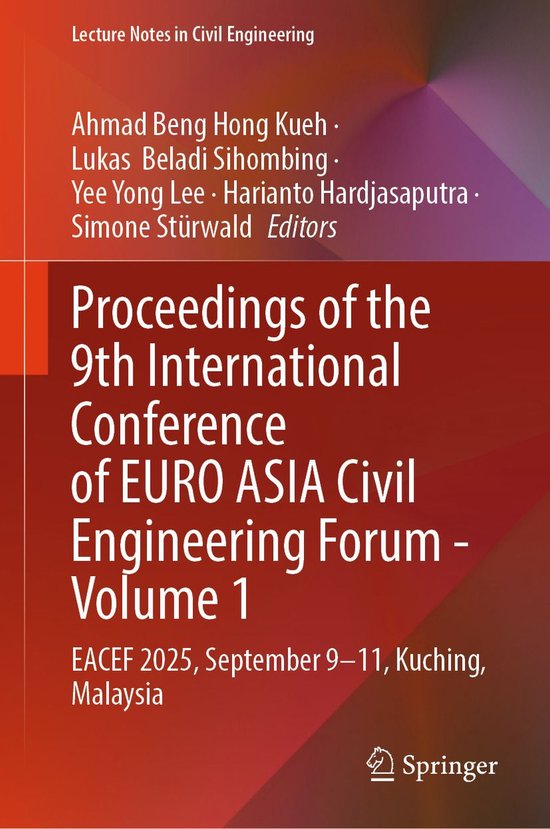 Lecture Notes in Civil Engineering

Ahmad Beng Hong Kueh · Lukas Beladi Sihombing · Yee Yong Lee · Harianto Hardjasaputra · Simone Stürwald Editors

Proceedings of the 9th International Conference of EURO ASIA Civil Engineering Forum - Volume 1

EACEF 2025, September 9–11, Kuching, Malaysia

Springer